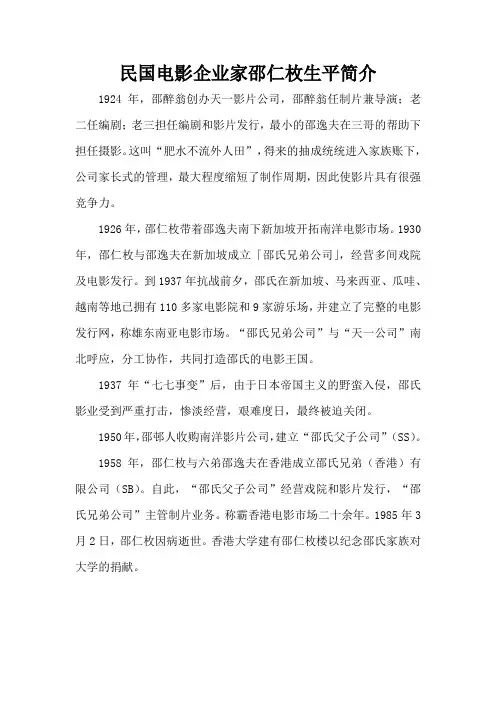 民国电影企业家邵仁枚生平简介

1924 年，邵醉翁创办天一影片公司，邵醉翁任制片兼导演；老二任编剧；老三担任编剧和影片发行，最小的邵逸夫在三哥的帮助下担任摄影。这叫“肥水不流外人田”，得来的抽成统统进入家族账下，公司家长式的管理，最大程度缩短了制作周期，因此使影片具有很强竞争力。

1926 年，邵仁枚带着邵逸夫南下新加坡开拓南洋电影市场。1930 年，邵仁枚与邵逸夫在新加坡成立「邵氏兄弟公司」，经营多间戏院及电影发行。到 1937 年抗战前夕，邵氏在新加坡、马来西亚、瓜哇、越南等地已拥有 110 多家电影院和 9 家游乐场，并建立了完整的电影发行网，称雄东南亚电影市场。“邵氏兄弟公司”与“天一公司”南北呼应，分工协作，共同打造邵氏的电影王国。

1937 年“七七事变”后，由于日本帝国主义的野蛮入侵，邵氏影业受到严重打击，惨淡经营，艰难度日，最终被迫关闭。

1950 年，邵邨人收购南洋影片公司，建立“邵氏父子公司”（SS）。

1958 年，邵仁枚与六弟邵逸夫在香港成立邵氏兄弟（香港）有限公司（SB）。自此，“邵氏父子公司”经营戏院和影片发行，“邵氏兄弟公司”主管制片业务。称霸香港电影市场二十余年。1985 年 3 月 2 日，邵仁枚因病逝世。香港大学建有邵仁枚楼以纪念邵氏家族对大学的捐献。